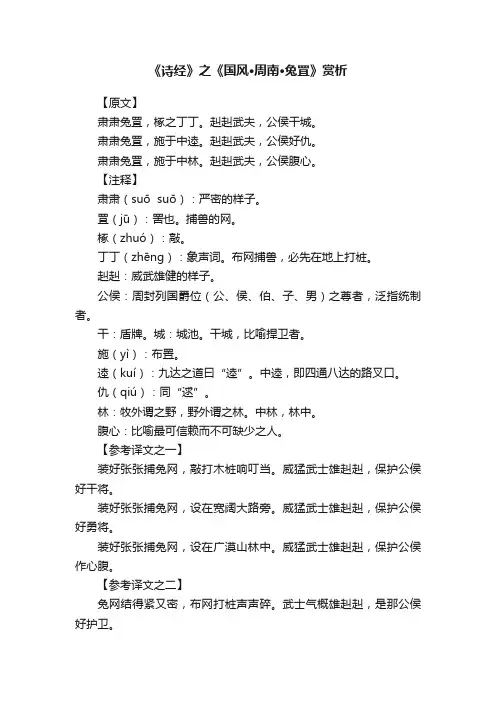 《诗经》之《国风•周南•兔罝》赏析

【原文】

肃肃兔罝，椓之丁丁。赳赳武夫，公侯干城。

肃肃兔罝，施于中逵。赳赳武夫，公侯好仇。

肃肃兔罝，施于中林。赳赳武夫，公侯腹心。

【注释】

肃肃（suō suō）：严密的样子。

罝（jū）：罟也。捕兽的网。

椓（zhuó）：敲。

丁丁（zhēng）：象声词。布网捕兽，必先在地上打桩。

赳赳：威武雄健的样子。

公侯：周封列国爵位（公、侯、伯、子、男）之尊者，泛指统制者。

干：盾牌。城：城池。干城，比喻捍卫者。

施（yì）：布置。

逵（kuí）：九达之道曰“逵”。中逵，即四通八达的路叉口。

仇（qiú）：同“逑”。

林：牧外谓之野，野外谓之林。中林，林中。

腹心：比喻最可信赖而不可缺少之人。

【参考译文之一】

装好张张捕兔网，敲打木桩响叮当。威猛武士雄赳赳，保护公侯好干将。

装好张张捕兔网，设在宽阔大路旁。威猛武士雄赳赳，保护公侯好勇将。

装好张张捕兔网，设在广漠山林中。威猛武士雄赳赳，保护公侯作心腹。

【参考译文之二】

兔网结得紧又密，布网打桩声声碎。武士气概雄赳赳，是那公侯好护卫。